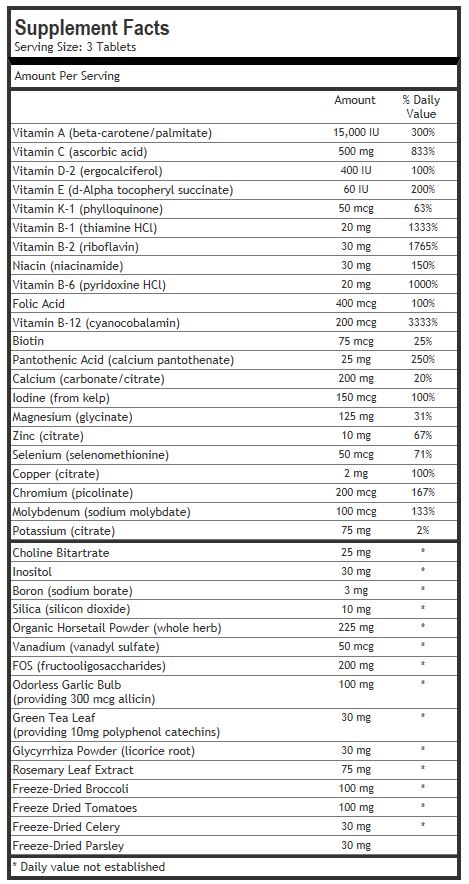 Supplement Facts
Serving Size: 3 Tablets

Amount Per Serving

| | Amount | % Daily Value |
|---|---|---|
| Vitamin A (beta-carotene/palmitate) | 15,000 IU | 300% |
| Vitamin C (ascorbic acid) | 500 mg | 833% |
| Vitamin D-2 (ergocalciferol) | 400 IU | 100% |
| Vitamin E (d-Alpha tocopheryl succinate) | 60 IU | 200% |
| Vitamin K-1 (phylloquinone) | 50 mcg | 63% |
| Vitamin B-1 (thiamine HCl) | 20 mg | 1333% |
| Vitamin B-2 (riboflavin) | 30 mg | 1765% |
| Niacin (niacinamide) | 30 mg | 150% |
| Vitamin B-6 (pyridoxine HCl) | 20 mg | 1000% |
| Folic Acid | 400 mcg | 100% |
| Vitamin B-12 (cyanocobalamin) | 200 mcg | 3333% |
| Biotin | 75 mcg | 25% |
| Pantothenic Acid (calcium pantothenate) | 25 mg | 250% |
| Calcium (carbonate/citrate) | 200 mg | 20% |
| Iodine (from kelp) | 150 mcg | 100% |
| Magnesium (glycinate) | 125 mg | 31% |
| Zinc (citrate) | 10 mg | 67% |
| Selenium (selenomethionine) | 50 mcg | 71% |
| Copper (citrate) | 2 mg | 100% |
| Chromium (picolinate) | 200 mcg | 167% |
| Molybdenum (sodium molybdate) | 100 mcg | 133% |
| Potassium (citrate) | 75 mg | 2% |
| Choline Bitartrate | 25 mg | * |
| Inositol | 30 mg | * |
| Boron (sodium borate) | 3 mg | * |
| Silica (silicon dioxide) | 10 mg | * |
| Organic Horsetail Powder (whole herb) | 225 mg | * |
| Vanadium (vanadyl sulfate) | 50 mcg | * |
| FOS (fructooligosaccharides) | 200 mg | * |
| Odorless Garlic Bulb (providing 300 mcg allicin) | 100 mg | * |
| Green Tea Leaf (providing 10mg polyphenol catechins) | 30 mg | * |
| Glycyrrhiza Powder (licorice root) | 30 mg | * |
| Rosemary Leaf Extract | 75 mg | * |
| Freeze-Dried Broccoli | 100 mg | * |
| Freeze Dried Tomatoes | 100 mg | * |
| Freeze-Dried Celery | 30 mg | * |
| Freeze-Dried Parsley | 30 mg | |

* Daily value not established